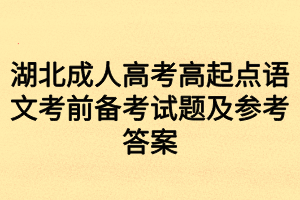 湖北成人高考高起点语文考前备考试题及参考答案